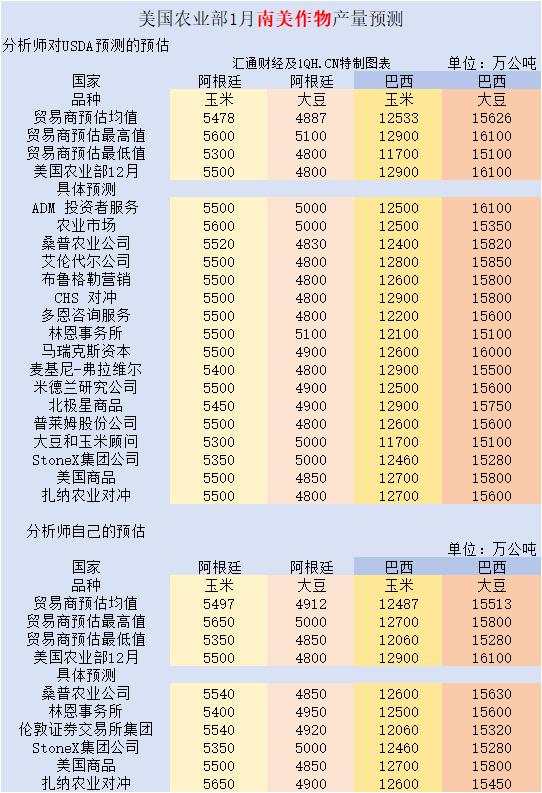 美国农业部1月南美作物产量预测

分析师对USDA预测的预估

汇通财经及1QH.CN特制图表 单位：万公吨

| 国家 | 阿根廷 | 阿根廷 | 巴西 | 巴西 |
|---|---|---|---|---|
| 品种 | 玉米 | 大豆 | 玉米 | 大豆 |
| 贸易商预估均值 | 5478 | 4887 | 12533 | 15626 |
| 贸易商预估最高值 | 5600 | 5100 | 12900 | 16100 |
| 贸易商预估最低值 | 5300 | 4800 | 11700 | 15100 |
| 美国农业部12月 | 5500 | 4800 | 12900 | 16100 |
| 具体预测 | | | | |
| ADM 投资者服务 | 5500 | 5000 | 12500 | 16100 |
| 农业市场 | 5600 | 5000 | 12500 | 15350 |
| 桑普农业公司 | 5520 | 4830 | 12400 | 15820 |
| 艾伦代尔公司 | 5500 | 4800 | 12800 | 15850 |
| 布鲁格勒营销 | 5500 | 4800 | 12600 | 15800 |
| CHS 对冲 | 5500 | 4800 | 12900 | 15800 |
| 多恩咨询服务 | 5500 | 4800 | 12200 | 15600 |
| 林恩事务所 | 5500 | 5100 | 12100 | 15100 |
| 马瑞克斯资本 | 5500 | 4900 | 12600 | 16000 |
| 麦基尼-弗拉维尔 | 5400 | 4800 | 12900 | 15500 |
| 米德兰研究公司 | 5500 | 4900 | 12500 | 15600 |
| 北极星商品 | 5450 | 4900 | 12900 | 15750 |
| 普莱姆股份公司 | 5500 | 4800 | 12600 | 15600 |
| 大豆和玉米顾问 | 5300 | 5000 | 11700 | 15100 |
| StoneX集团公司 | 5350 | 5000 | 12460 | 15280 |
| 美国商品 | 5500 | 4850 | 12700 | 15800 |
| 扎纳农业对冲 | 5500 | 4800 | 12700 | 15600 |

分析师自己的预估

单位：万公吨

| 国家 | 阿根廷 | 阿根廷 | 巴西 | 巴西 |
|---|---|---|---|---|
| 品种 | 玉米 | 大豆 | 玉米 | 大豆 |
| 贸易商预估均值 | 5497 | 4912 | 12487 | 15513 |
| 贸易商预估最高值 | 5650 | 5000 | 12700 | 15800 |
| 贸易商预估最低值 | 5350 | 4850 | 12060 | 15280 |
| 美国农业部12月 | 5500 | 4800 | 12900 | 16100 |
| 具体预测 | | | | |
| 桑普农业公司 | 5540 | 4850 | 12600 | 15630 |
| 林恩事务所 | 5400 | 4950 | 12500 | 15600 |
| 伦敦证券交易所集团 | 5540 | 4920 | 12060 | 15320 |
| StoneX集团公司 | 5350 | 5000 | 12460 | 15280 |
| 美国商品 | 5500 | 4850 | 12700 | 15800 |
| 扎纳农业对冲 | 5650 | 4900 | 12600 | 15450 |